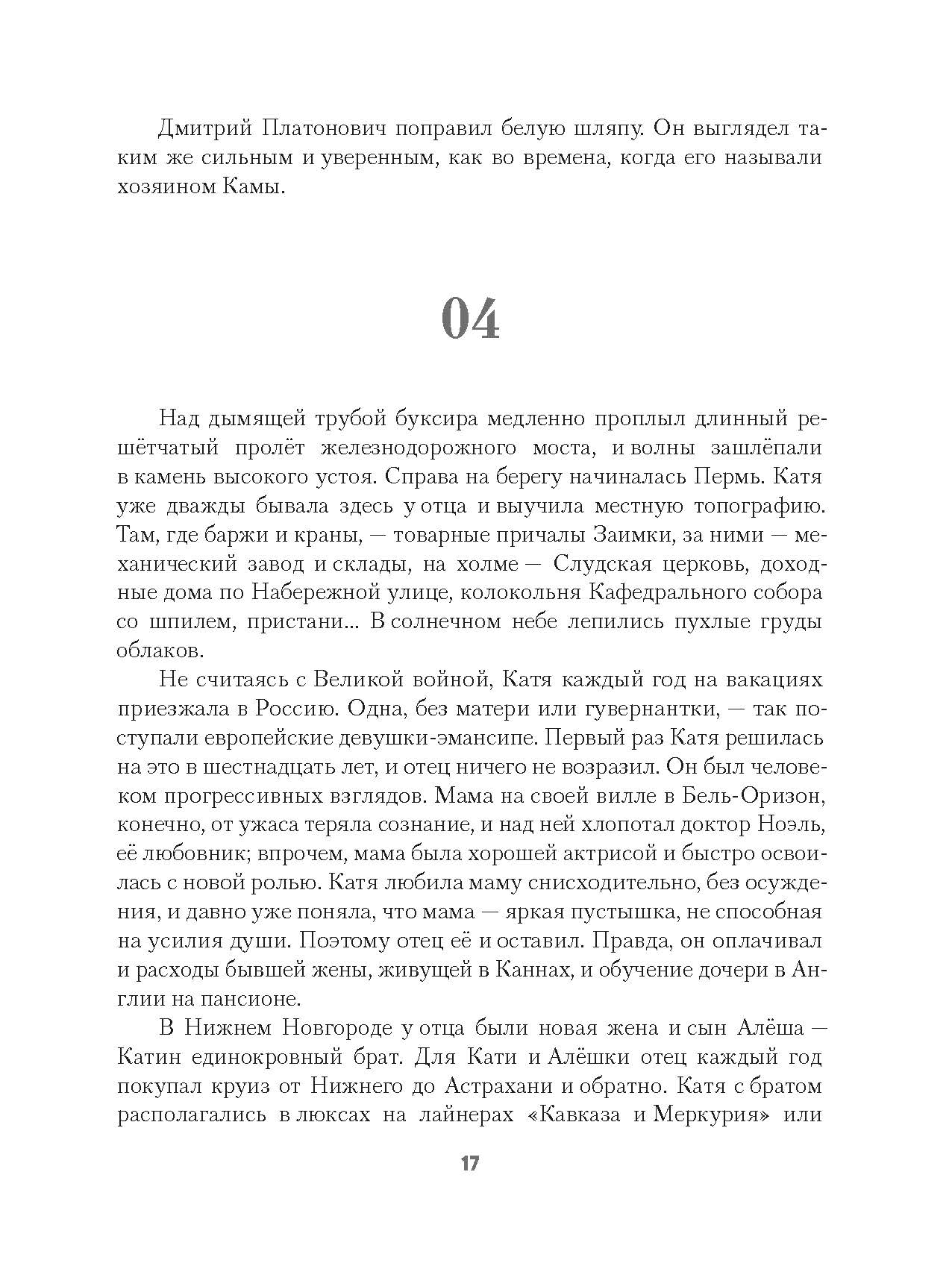 Дмитрий Платонович поправил белую шляпу. Он выглядел таким же сильным и уверенным, как во времена, когда его называли хозяином Камы.

04

Над дымящей трубой буксира медленно проплыл длинный решётчатый пролёт железнодорожного моста, и волны зашлёпали в камень высокого устоя. Справа на берегу начиналась Пермь. Катя уже дважды бывала здесь у отца и выучила местную топографию. Там, где баржи и краны, — товарные причалы Заимки, за ними — механический завод и склады, на холме — Слудская церковь, доходные дома по Набережной улице, колокольня Кафедрального собора со шпилем, пристани... В солнечном небе лепились пухлые груды облаков.

Не считаясь с Великой войной, Катя каждый год на вакациях приезжала в Россию. Одна, без матери или гувернантки, — так поступали европейские девушки-эмансипе. Первый раз Катя решилась на это в шестнадцать лет, и отец ничего не возразил. Он был человеком прогрессивных взглядов. Мама на своей вилле в Бель-Оризон, конечно, от ужаса теряла сознание, и над ней хлопотал доктор Ноэль, её любовник; впрочем, мама была хорошей актрисой и быстро освоилась с новой ролью. Катя любила маму снисходительно, без осуждения, и давно уже поняла, что мама — яркая пустышка, не способная на усилия души. Поэтому отец её и оставил. Правда, он оплачивал и расходы бывшей жены, живущей в Каннах, и обучение дочери в Англии на пансионе.

В Нижнем Новгороде у отца были новая жена и сын Алёша — Катин единокровный брат. Для Кати и Алёшки отец каждый год покупал круиз от Нижнего до Астрахани и обратно. Катя с братом располагались в люксах на лайнерах «Кавказа и Меркурия» или

17